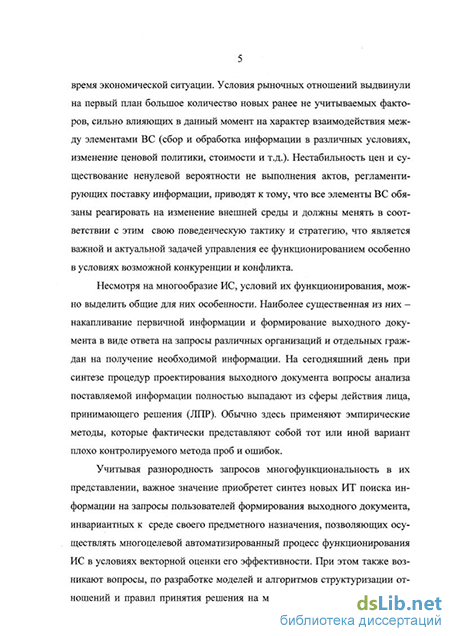 5

время экономической ситуации. Условия рыночных отношений выдвинули на первый план большое количество новых ранее не учитываемых факторов, сильно влияющих в данный момент на характер взаимодействия между элементами ВС (сбор и обработка информации в различных условиях, изменение ценовой политики, стоимости и т.д.). Нестабильность цен и существование ненулевой вероятности не выполнения актов, регламентирующих поставку информации, приводят к тому, что все элементы ВС обязаны реагировать на изменение внешней среды и должны менять в соответствии с этим свою поведенческую тактику и стратегию, что является важной и актуальной задачей управления ее функционированием особенно в условиях возможной конкуренции и конфликта.

Несмотря на многообразие ИС, условий их функционирования, можно выделить общие для них особенности. Наиболее существенная из них – накапливание первичной информации и формирование выходного документа в виде ответа на запросы различных организаций и отдельных граждан на получение необходимой информации. На сегодняшний день при синтезе процедур проектирования выходного документа вопросы анализа поставляемой информации полностью выпадают из сферы действия лица, принимающего решения (ЛПР). Обычно здесь применяют эмпирические методы, которые фактически представляют собой тот или иной вариант плохо контролируемого метода проб и ошибок.

Учитывая разнородность запросов многофункциональность в их представлении, важное значение приобретет синтез новых ИТ поиска информации на запросы пользователей формирования выходного документа, инвариантных к среде своего предметного назначения, позволяющих осуществлять многоцелевой автоматизированный процесс функционирования ИС в условиях векторной оценки его эффективности. При этом также возникают вопросы, по разработке моделей и алгоритмов структуризации отношений и правил принятия решения на м

dsLib.net
библиотека диссертаций